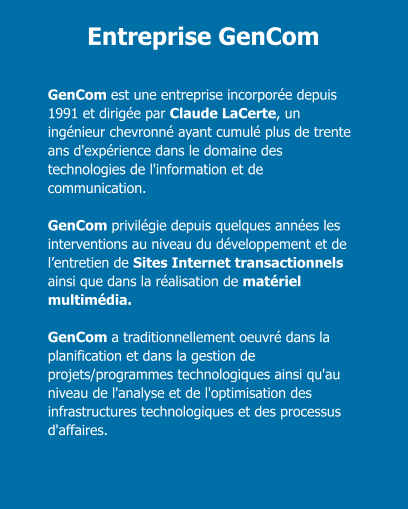 Entreprise GenCom

GenCom est une entreprise incorporée depuis 1991 et dirigée par Claude LaCerte, un ingénieur chevronné ayant cumulé plus de trente ans d'expérience dans le domaine des technologies de l'information et de communication.

GenCom privilégie depuis quelques années les interventions au niveau du développement et de l’entretien de Sites Internet transactionnels ainsi que dans la réalisation de matériel multimédia.

GenCom a traditionnellement oeuvré dans la planification et dans la gestion de projets/programmes technologiques ainsi qu'au niveau de l'analyse et de l'optimisation des infrastructures technologiques et des processus d'affaires.